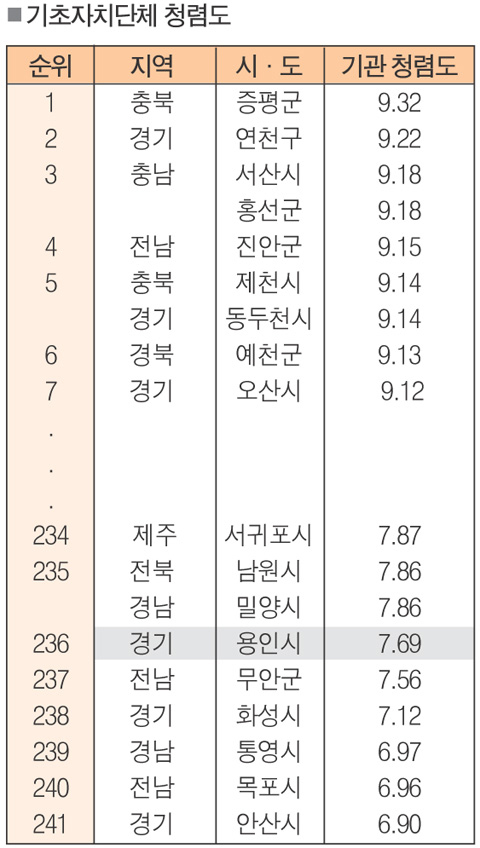 ■기초자치단체 청렴도

| 순위 | 지역 | 시 · 도 | 기관 청렴도 |
|---|---|---|---|
| 1 | 충북 | 증평군 | 9.32 |
| 2 | 경기 | 연천구 | 9.22 |
| 3 | 충남 | 서산시 | 9.18 |
| | | 홍선군 | 9.18 |
| 4 | 전남 | 진안군 | 9.15 |
| 5 | 충북 | 제천시 | 9.14 |
| | 경기 | 동두천시 | 9.14 |
| 6 | 경북 | 예천군 | 9.13 |
| 7 | 경기 | 오산시 | 9.12 |
| . | | | |
| . | | | |
| . | | | |
| 234 | 제주 | 서귀포시 | 7.87 |
| 235 | 전북 | 남원시 | 7.86 |
| | 경남 | 밀양시 | 7.86 |
| 236 | 경기 | 용인시 | 7.69 |
| 237 | 전남 | 무안군 | 7.56 |
| 238 | 경기 | 화성시 | 7.12 |
| 239 | 경남 | 통영시 | 6.97 |
| 240 | 전남 | 목포시 | 6.96 |
| 241 | 경기 | 안산시 | 6.90 |